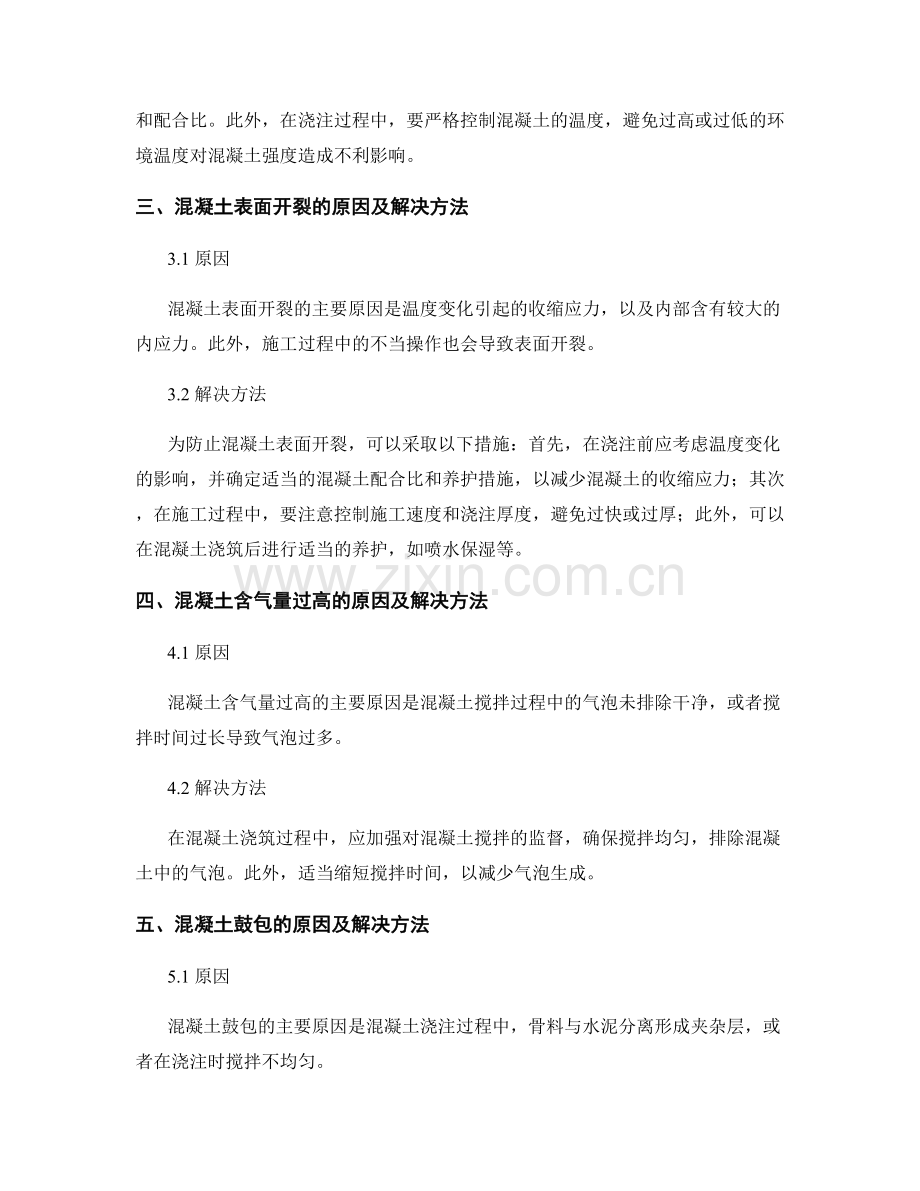 和配合比。此外，在浇注过程中，要严格控制混凝土的温度，避免过高或过低的环境温度对混凝土强度造成不利影响。

三、混凝土表面开裂的原因及解决方法

3.1 原因

混凝土表面开裂的主要原因是温度变化引起的收缩应力，以及内部含有较大的内应力。此外，施工过程中的不当操作也会导致表面开裂。

3.2 解决方法

为防止混凝土表面开裂，可以采取以下措施：首先，在浇注前应考虑温度变化的影响，并确定适当的混凝土配合比和养护措施，以减少混凝土的收缩应力；其次，在施工过程中，要注意控制施工速度和浇注厚度，避免过快或过厚；此外，可以在混凝土浇筑后进行适当的养护，如喷水保湿等。

www.zixin.com.cn

四、混凝土含气量过高的原因及解决方法

4.1 原因

混凝土含气量过高的主要原因是混凝土搅拌过程中的气泡未排除干净，或者搅拌时间过长导致气泡过多。

4.2 解决方法

在混凝土浇筑过程中，应加强对混凝土搅拌的监督，确保搅拌均匀，排除混凝土中的气泡。此外，适当缩短搅拌时间，以减少气泡生成。

五、混凝土鼓包的原因及解决方法

5.1 原因

混凝土鼓包的主要原因是混凝土浇注过程中，骨料与水泥分离形成夹杂层，或者在浇注时搅拌不均匀。